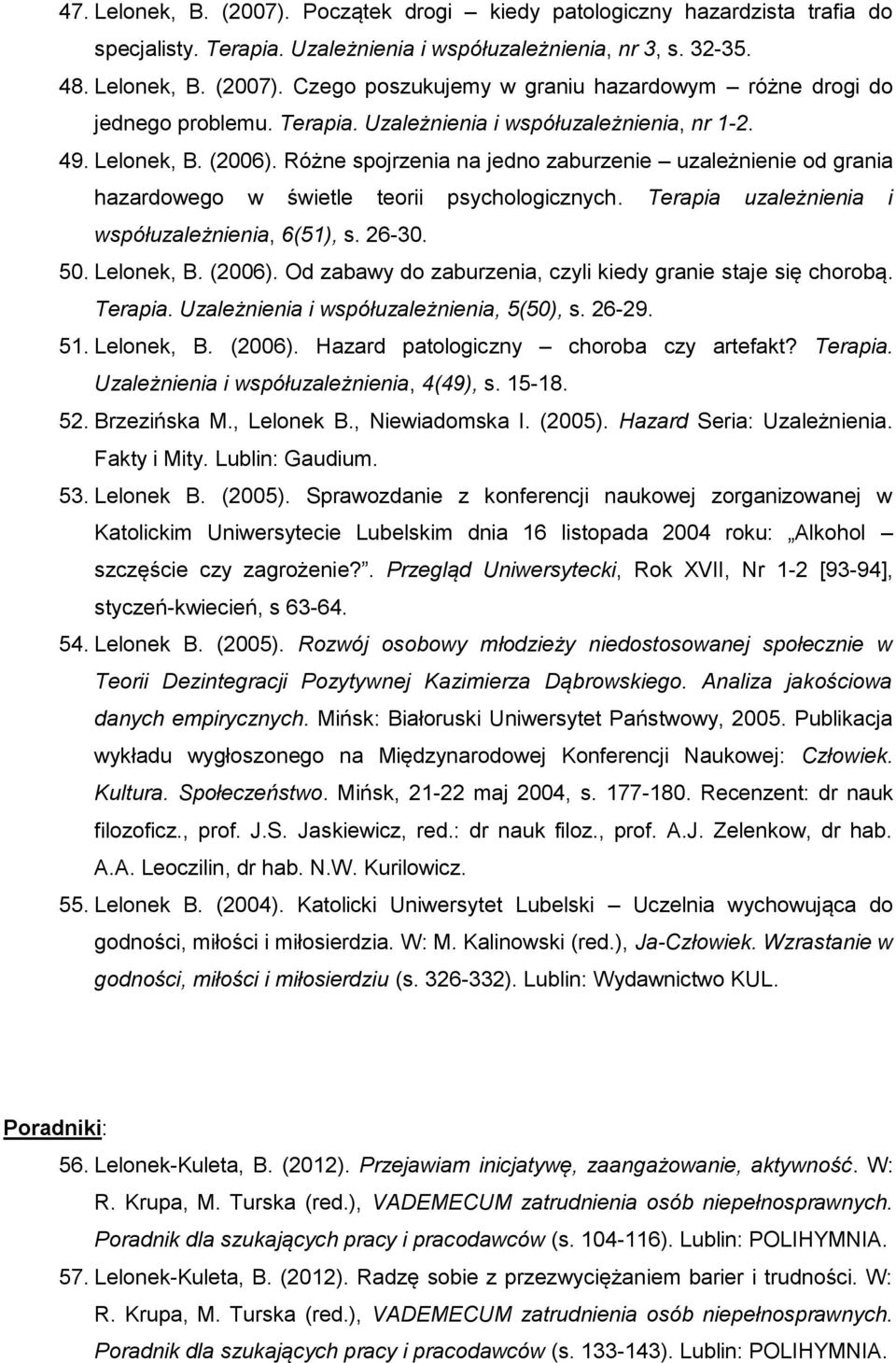 47. Lelonek, B. (2007). Początek drogi – kiedy patologiczny hazardzista trafia do specjalisty. Terapia. Uzależnienia i współuzależnienia, nr 3, s. 32-35.

48. Lelonek, B. (2007). Czego poszukujemy w graniu hazardowym – różne drogi do jednego problemu. Terapia. Uzależnienia i współuzależnienia, nr 1-2.

49. Lelonek, B. (2006). Różne spojrzenia na jedno zaburzenie – uzależnienie od grania hazardowego w świetle teorii psychologicznych. Terapia uzależnienia i współuzależnienia, 6(51), s. 26-30.

50. Lelonek, B. (2006). Od zabawy do zaburzenia, czyli kiedy granie staje się chorobą. Terapia. Uzależnienia i współuzależnienia, 5(50), s. 26-29.

51. Lelonek, B. (2006). Hazard patologiczny – choroba czy artefakt? Terapia. Uzależnienia i współuzależnienia, 4(49), s. 15-18.

52. Brzezińska M., Lelonek B., Niewiadomska I. (2005). Hazard Seria: Uzależnienia. Fakty i Mity. Lublin: Gaudium.

53. Lelonek B. (2005). Sprawozdanie z konferencji naukowej zorganizowanej w Katolickim Uniwersytecie Lubelskim dnia 16 listopada 2004 roku: „Alkohol – szczęście czy zagrożenie?”. Przegląd Uniwersytecki, Rok XVII, Nr 1-2 [93-94], styczeń-kwiecień, s 63-64.

54. Lelonek B. (2005). Rozwój osobowy młodzieży niedostosowanej społecznie w Teorii Dezintegracji Pozytywnej Kazimierza Dąbrowskiego. Analiza jakościowa danych empirycznych. Mińsk: Białoruski Uniwersytet Państwowy, 2005. Publikacja wykładu wygłoszonego na Międzynarodowej Konferencji Naukowej: Człowiek. Kultura. Społeczeństwo. Mińsk, 21-22 maj 2004, s. 177-180. Recenzent: dr nauk filozoficz., prof. J.S. Jaskiewicz, red.: dr nauk filoz., prof. A.J. Zelenkow, dr hab. A.A. Leoczilin, dr hab. N.W. Kurilowicz.

55. Lelonek B. (2004). Katolicki Uniwersytet Lubelski – Uczelnia wychowująca do godności, miłości i miłosierdzia. W: M. Kalinowski (red.), Ja-Człowiek. Wzrastanie w godności, miłości i miłosierdziu (s. 326-332). Lublin: Wydawnictwo KUL.

Poradniki:

56. Lelonek-Kuleta, B. (2012). Przejawiam inicjatywę, zaangażowanie, aktywność. W: R. Krupa, M. Turska (red.), VADEMECUM zatrudnienia osób niepełnosprawnych. Poradnik dla szukających pracy i pracodawców (s. 104-116). Lublin: POLIHYMNIA.

57. Lelonek-Kuleta, B. (2012). Radzę sobie z przezwyciężaniem barier i trudności. W: R. Krupa, M. Turska (red.), VADEMECUM zatrudnienia osób niepełnosprawnych. Poradnik dla szukających pracy i pracodawców (s. 133-143). Lublin: POLIHYMNIA.